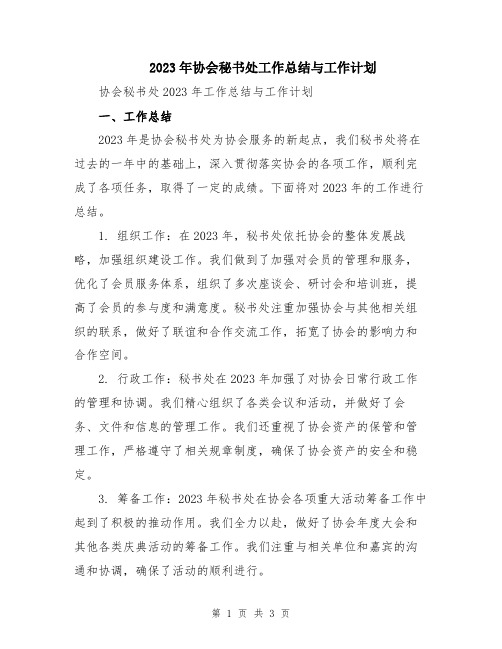 2023年协会秘书处工作总结与工作计划

协会秘书处2023年工作总结与工作计划

一、工作总结

2023年是协会秘书处为协会服务的新起点，我们秘书处将在过去的一年中的基础上，深入贯彻落实协会的各项工作，顺利完成了各项任务，取得了一定的成绩。下面将对2023年的工作进行总结。

1. 组织工作：在2023年，秘书处依托协会的整体发展战略，加强组织建设工作。我们做到了加强对会员的管理和服务，优化了会员服务体系，组织了多次座谈会、研讨会和培训班，提高了会员的参与度和满意度。秘书处注重加强协会与其他相关组织的联系，做好了联谊和合作交流工作，拓宽了协会的影响力和合作空间。

2. 行政工作：秘书处在2023年加强了对协会日常行政工作的管理和协调。我们精心组织了各类会议和活动，并做好了会务、文件和信息的管理工作。我们还重视了协会资产的保管和管理工作，严格遵守了相关规章制度，确保了协会资产的安全和稳定。

3. 筹备工作：2023年秘书处在协会各项重大活动筹备工作中起到了积极的推动作用。我们全力以赴，做好了协会年度大会和其他各类庆典活动的筹备工作。我们注重与相关单位和嘉宾的沟通和协调，确保了活动的顺利进行。

第 1 页 共 3 页